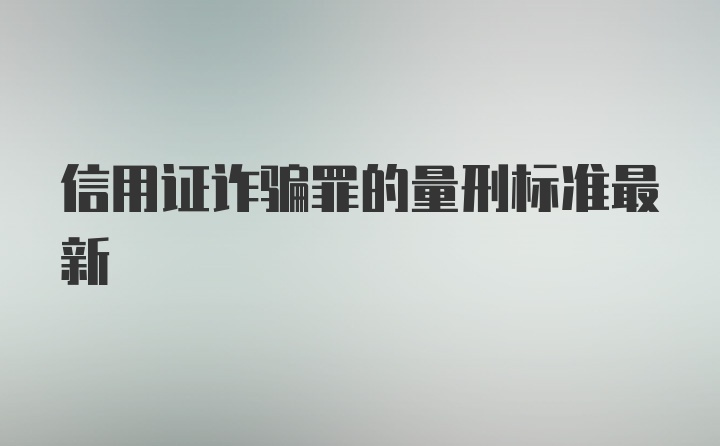 信用证诈骗罪的量刑标准最新